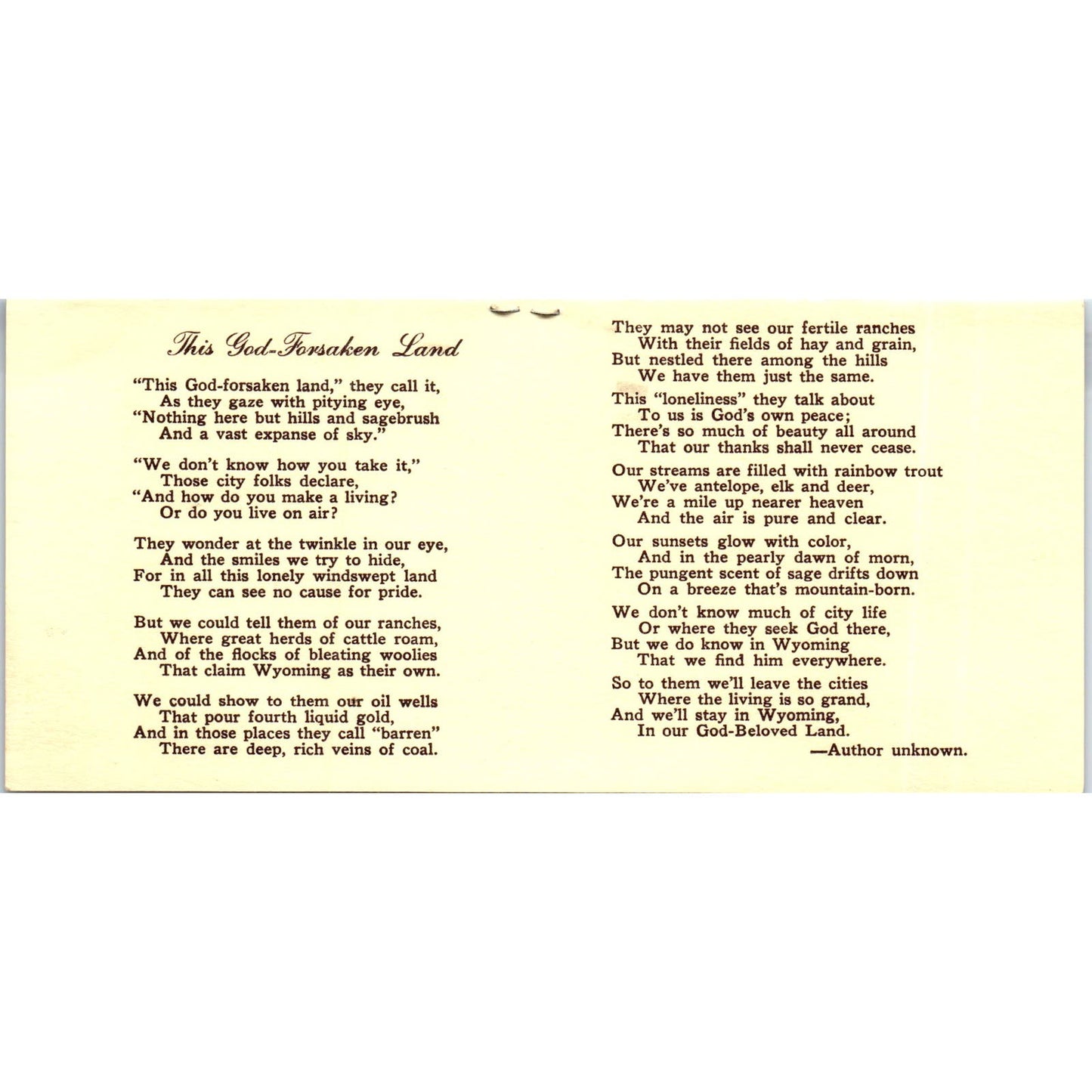 This God-Forsaken Land

"This God-forsaken land," they call it,
As they gaze with pitying eye,
"Nothing here but hills and sagebrush
And a vast expanse of sky."

"We don't know how you take it,"
Those city folks declare,
"And how do you make a living?
Or do you live on air?

They wonder at the twinkle in our eye,
And the smiles we try to hide,
For in all this lonely windswept land
They can see no cause for pride.

But we could tell them of our ranches,
Where great herds of cattle roam,
And of the flocks of bleating woolies
That claim Wyoming as their own.

We could show to them our oil wells
That pour fourth liquid gold,
And in those places they call "barren"
There are deep, rich veins of coal.

They may not see our fertile ranches
With their fields of hay and grain,
But nestled there among the hills
We have them just the same.

This "loneliness" they talk about
To us is God's own peace;
There's so much of beauty all around
That our thanks shall never cease.

Our streams are filled with rainbow trout
We've antelope, elk and deer,
We're a mile up nearer heaven
And the air is pure and clear.

Our sunsets glow with color,
And in the pearly dawn of morn,
The pungent scent of sage drifts down
On a breeze that's mountain-born.

We don't know much of city life
Or where they seek God there,
But we do know in Wyoming
That we find him everywhere.

So to them we'll leave the cities
Where the living is so grand,
And we'll stay in Wyoming,
In our God-Beloved Land.

—Author unknown.